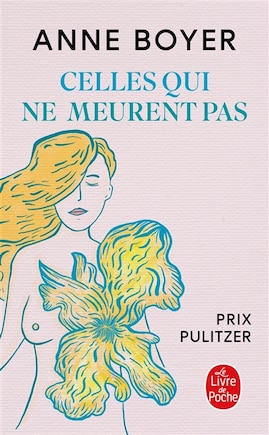 ANNE BOYER

CELLES QUI NE MEURENT PAS

PRIX PULITZER

Le Livre de Poche